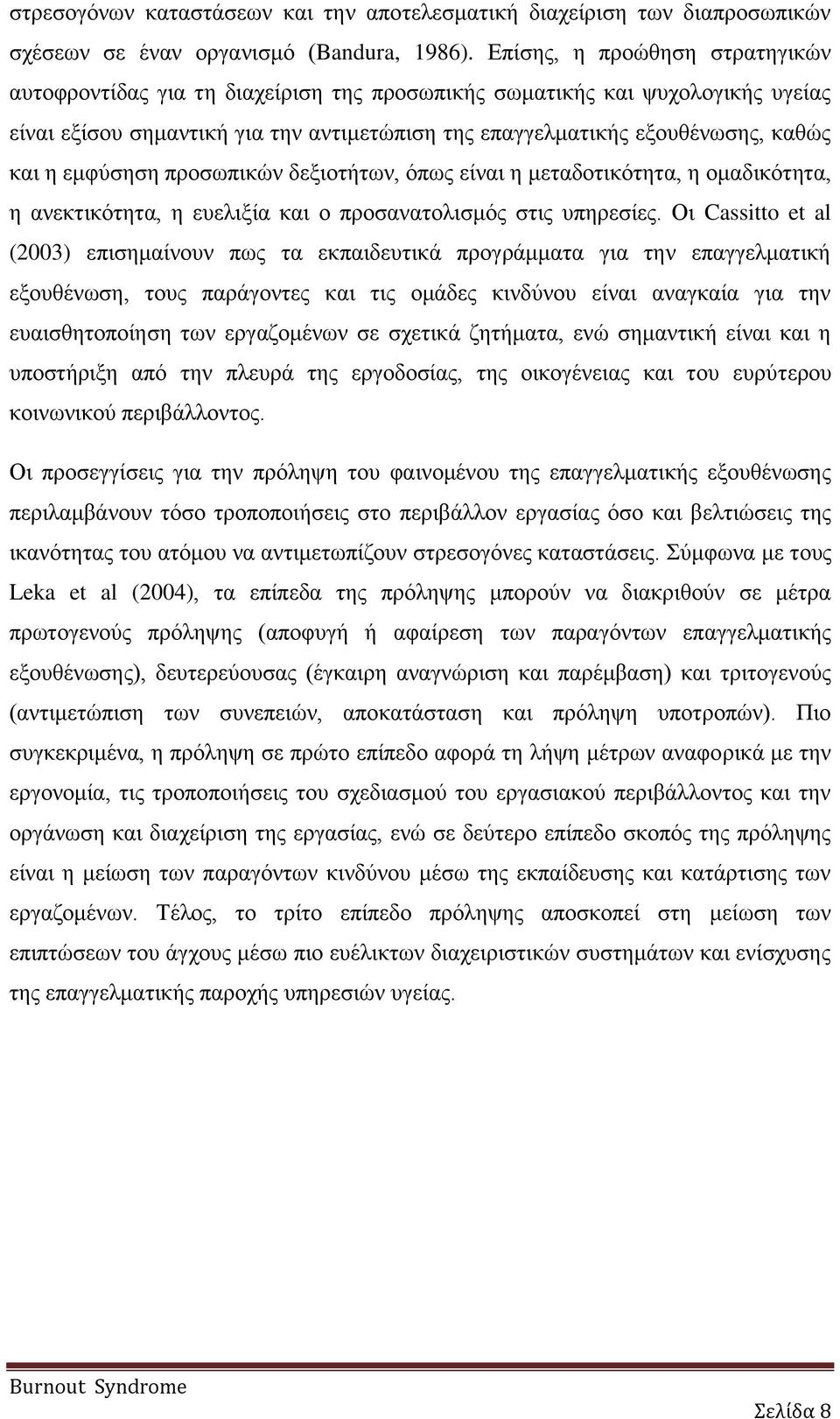 στρεσογόνων καταστάσεων και την αποτελεσματική διαχείριση των διαπροσωπικών σχέσεων σε έναν οργανισμό (Bandura, 1986). Επίσης, η προώθηση στρατηγικών αυτοφροντίδας για τη διαχείριση της προσωπικής σωματικής και ψυχολογικής υγείας είναι εξίσου σημαντική για την αντιμετώπιση της επαγγελματικής εξουθένωσης, καθώς και η εμφύσηση προσωπικών δεξιοτήτων, όπως είναι η μεταδοτικότητα, η ομαδικότητα, η ανεκτικότητα, η ευελιξία και ο προσανατολισμός στις υπηρεσίες. Οι Cassitto et al (2003) επισημαίνουν πως τα εκπαιδευτικά προγράμματα για την επαγγελματική εξουθένωση, τους παράγοντες και τις ομάδες κινδύνου είναι αναγκαία για την ευαισθητοποίηση των εργαζομένων σε σχετικά ζητήματα, ενώ σημαντική είναι και η υποστήριξη από την πλευρά της εργοδοσίας, της οικογένειας και του ευρύτερου κοινωνικού περιβάλλοντος.

Οι προσεγγίσεις για την πρόληψη του φαινομένου της επαγγελματικής εξουθένωσης περιλαμβάνουν τόσο τροποποιήσεις στο περιβάλλον εργασίας όσο και βελτιώσεις της ικανότητας του ατόμου να αντιμετωπίζουν στρεσογόνες καταστάσεις. Σύμφωνα με τους Leka et al (2004), τα επίπεδα της πρόληψης μπορούν να διακριθούν σε μέτρα πρωτογενούς πρόληψης (αποφυγή ή αφαίρεση των παραγόντων επαγγελματικής εξουθένωσης), δευτερεύουσας (έγκαιρη αναγνώριση και παρέμβαση) και τριτογενούς (αντιμετώπιση των συνεπειών, αποκατάσταση και πρόληψη υποτροπών). Πιο συγκεκριμένα, η πρόληψη σε πρώτο επίπεδο αφορά τη λήψη μέτρων αναφορικά με την εργονομία, τις τροποποιήσεις του σχεδιασμού του εργασιακού περιβάλλοντος και την οργάνωση και διαχείριση της εργασίας, ενώ σε δεύτερο επίπεδο σκοπός της πρόληψης είναι η μείωση των παραγόντων κινδύνου μέσω της εκπαίδευσης και κατάρτισης των εργαζομένων. Τέλος, το τρίτο επίπεδο πρόληψης αποσκοπεί στη μείωση των επιπτώσεων του άγχους μέσω πιο ευέλικτων διαχειριστικών συστημάτων και ενίσχυσης της επαγγελματικής παροχής υπηρεσιών υγείας.

Burnout Syndrome

Σελίδα 8